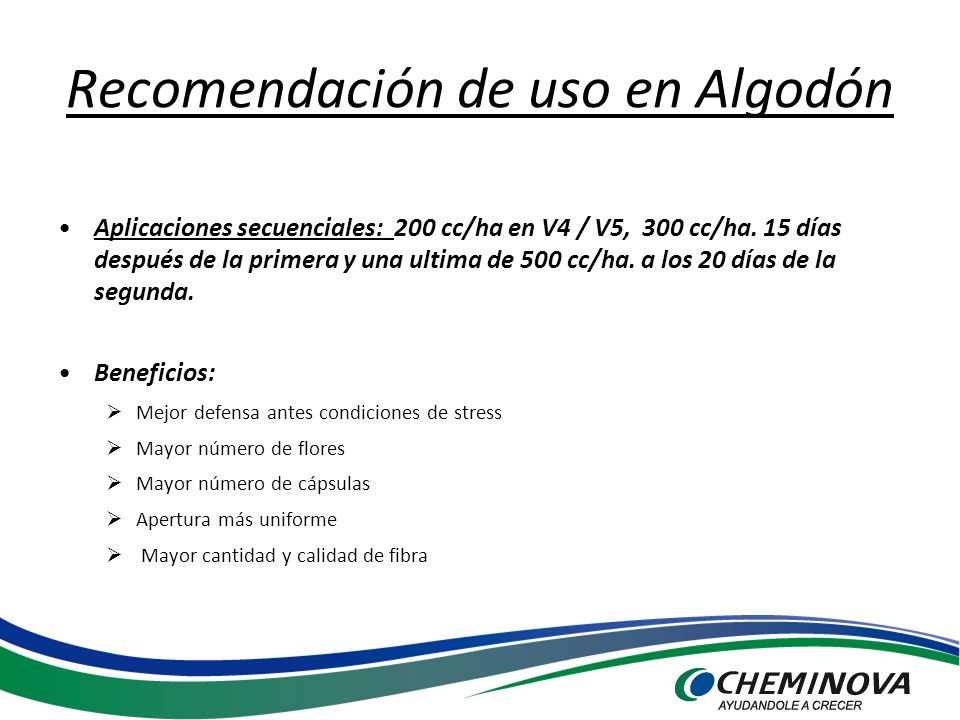 Recomendación de uso en Algodón

• Aplicaciones secuenciales: 200 cc/ha en V4 / V5, 300 cc/ha. 15 días después de la primera y una ultima de 500 cc/ha. a los 20 días de la segunda.

• Beneficios:

➢ Mejor defensa antes condiciones de stress

➢ Mayor número de flores

➢ Mayor número de cápsulas

➢ Apertura más uniforme

➢ Mayor cantidad y calidad de fibra

CHEMINOVA
AYUDANDOLE A CRECER